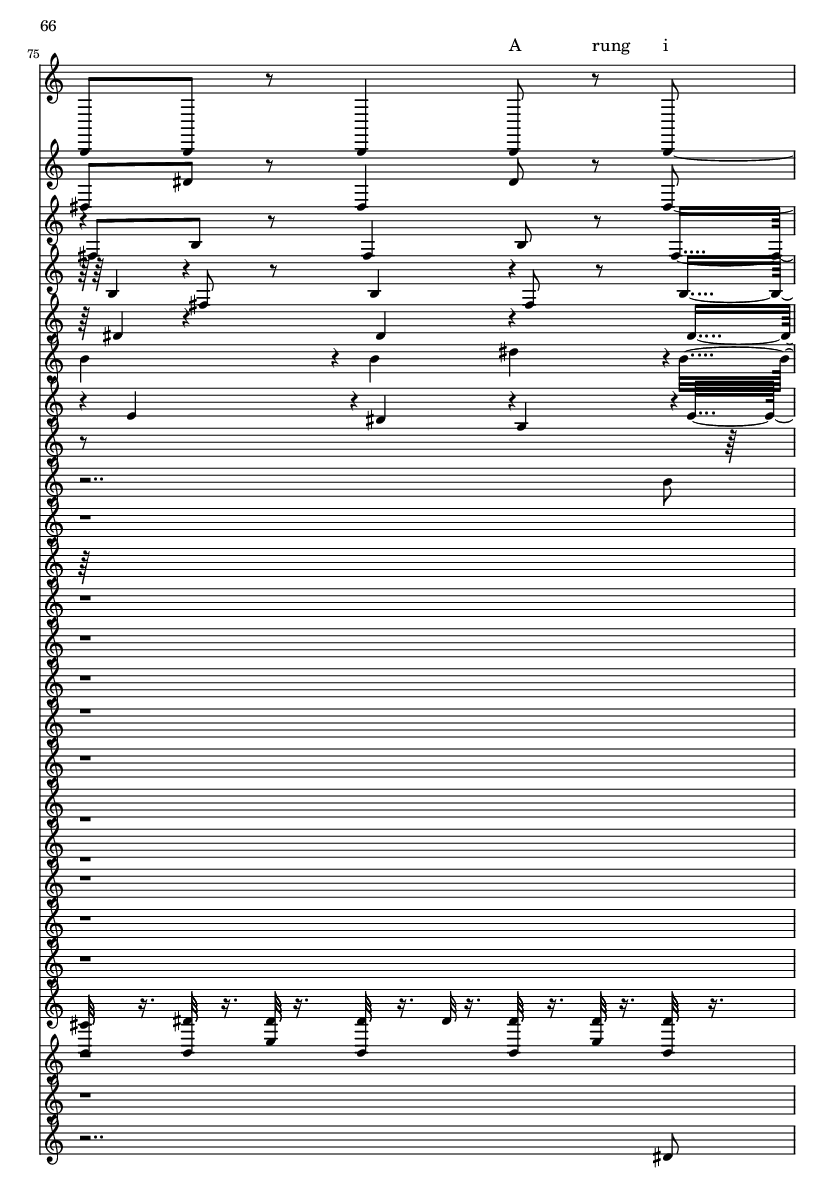 66

75

A rung i